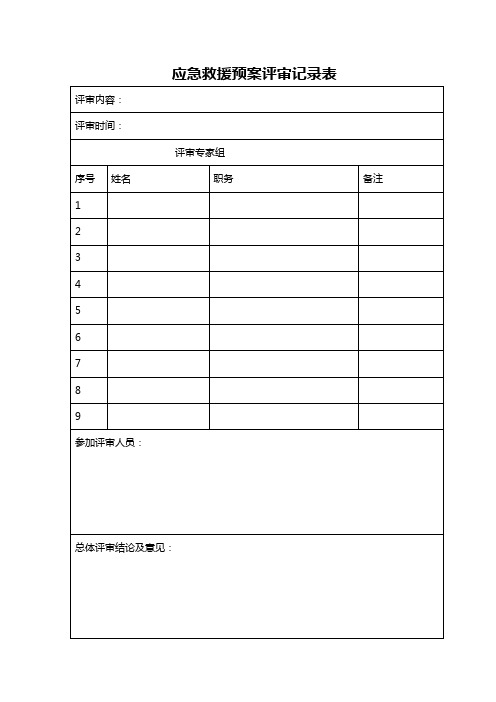 应急救援预案评审记录表

评审内容：

评审时间：

评审专家组

| 序号 | 姓名 | 职务 | 备注 |
|---|---|---|---|
| 1 | | | |
| 2 | | | |
| 3 | | | |
| 4 | | | |
| 5 | | | |
| 6 | | | |
| 7 | | | |
| 8 | | | |
| 9 | | | |

参加评审人员：

总体评审结论及意见：